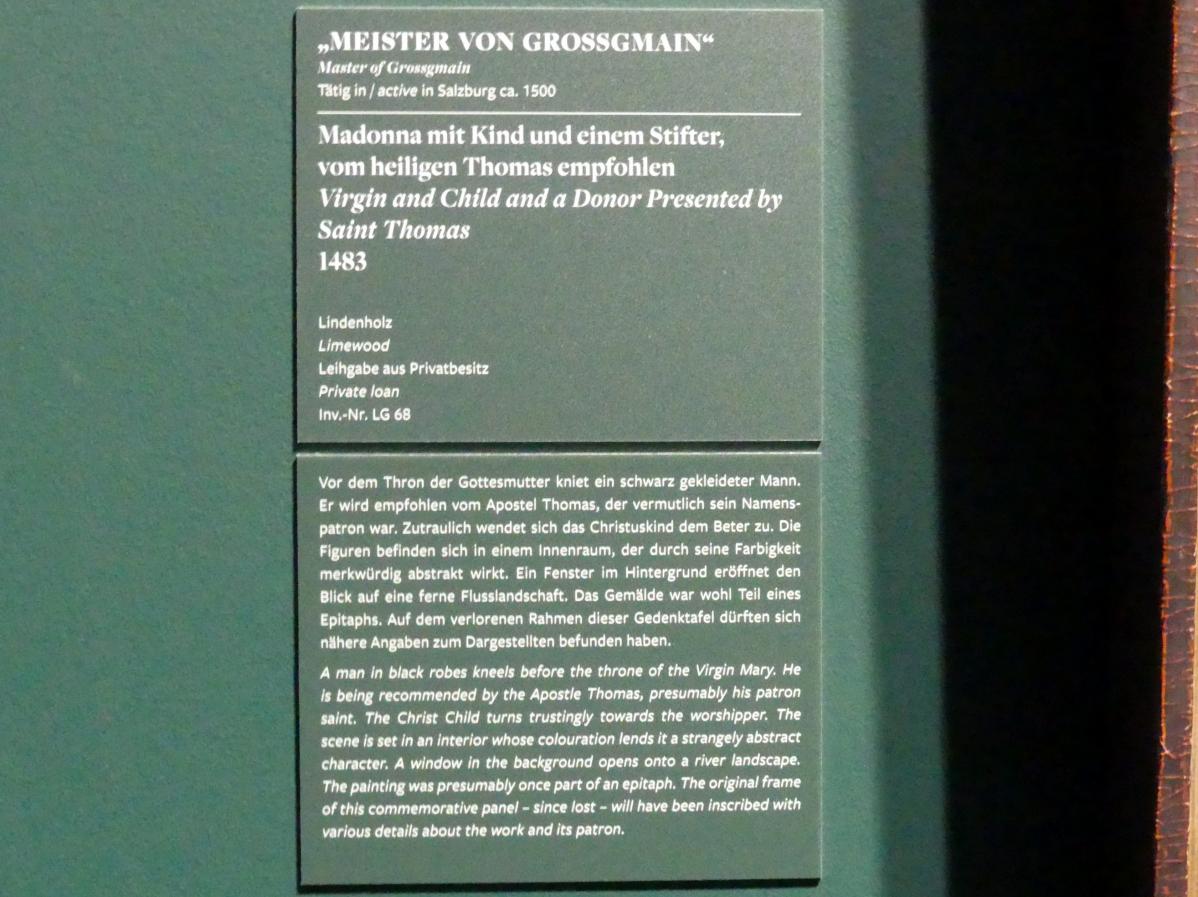 „MEISTER VON GROSSGMAIN“
Master of Grossgmain
Tätig in / active in Salzburg ca. 1500

Madonna mit Kind und einem Stifter, vom heiligen Thomas empfohlen
Virgin and Child and a Donor Presented by Saint Thomas
1483

Lindenholz
Limewood
Leihgabe aus Privatbesitz
Private loan
Inv.-Nr. LG 68

Vor dem Thron der Gottesmutter kniet ein schwarz gekleideter Mann. Er wird empfohlen vom Apostel Thomas, der vermutlich sein Namenspatron war. Zutraulich wendet sich das Christuskind dem Beter zu. Die Figuren befinden sich in einem Innenraum, der durch seine Farbigkeit merkwürdig abstrakt wirkt. Ein Fenster im Hintergrund eröffnet den Blick auf eine ferne Flusslandschaft. Das Gemälde war wohl Teil eines Epitaphs. Auf dem verlorenen Rahmen dieser Gedenktafel dürften sich nähere Angaben zum Dargestellten befunden haben.

A man in black robes kneels before the throne of the Virgin Mary. He is being recommended by the Apostle Thomas, presumably his patron saint. The Christ Child turns trustingly towards the worshipper. The scene is set in an interior whose colouration lends it a strangely abstract character. A window in the background opens onto a river landscape. The painting was presumably once part of an epitaph. The original frame of this commemorative panel – since lost – will have been inscribed with various details about the work and its patron.